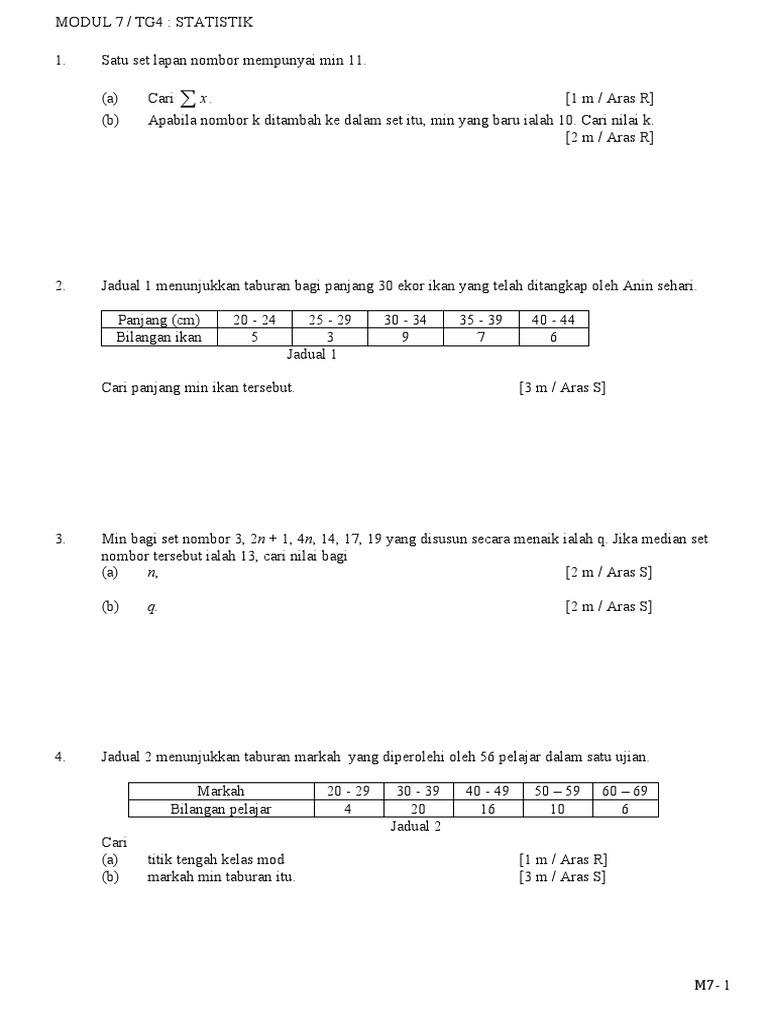 MODUL 7 / TG4 : STATISTIK

1. Satu set lapan nombor mempunyai min 11.

(a) Cari $\sum x$. [1 m / Aras R]

(b) Apabila nombor k ditambah ke dalam set itu, min yang baru ialah 10. Cari nilai k. [2 m / Aras R]

2. Jadual 1 menunjukkan taburan bagi panjang 30 ekor ikan yang telah ditangkap oleh Anin sehari.

| Panjang (cm) | 20 - 24 | 25 - 29 | 30 - 34 | 35 - 39 | 40 - 44 |
|---|---|---|---|---|---|
| Bilangan ikan | 5 | 3 | 9 | 7 | 6 |

Jadual 1

Cari panjang min ikan tersebut. [3 m / Aras S]

3. Min bagi set nombor 3, $2n + 1$, $4n$, 14, 17, 19 yang disusun secara menaik ialah q. Jika median set nombor tersebut ialah 13, cari nilai bagi

(a) $n$, [2 m / Aras S]

(b) $q$. [2 m / Aras S]

4. Jadual 2 menunjukkan taburan markah yang diperolehi oleh 56 pelajar dalam satu ujian.

| Markah | 20 - 29 | 30 - 39 | 40 - 49 | 50 – 59 | 60 – 69 |
|---|---|---|---|---|---|
| Bilangan pelajar | 4 | 20 | 16 | 10 | 6 |

Jadual 2

Cari

(a) titik tengah kelas mod [1 m / Aras R]

(b) markah min taburan itu. [3 m / Aras S]

M7- 1